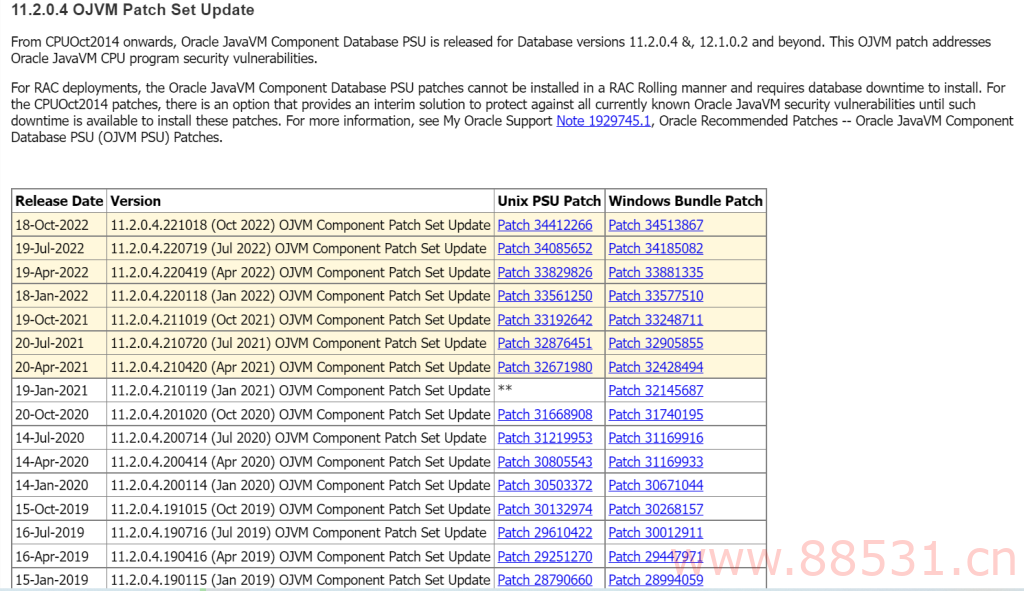 11.2.0.4 OJVM Patch Set Update

From CPUOct2014 onwards, Oracle JavaVM Component Database PSU is released for Database versions 11.2.0.4 &, 12.1.0.2 and beyond. This OJVM patch addresses Oracle JavaVM CPU program security vulnerabilities.

For RAC deployments, the Oracle JavaVM Component Database PSU patches cannot be installed in a RAC Rolling manner and requires database downtime to install. For the CPUOct2014 patches, there is an option that provides an interim solution to protect against all currently known Oracle JavaVM security vulnerabilities until such downtime is available to install these patches. For more information, see My Oracle Support Note 1929745.1, Oracle Recommended Patches -- Oracle JavaVM Component Database PSU (OJVM PSU) Patches.

| Release Date | Version | Unix PSU Patch | Windows Bundle Patch |
|---|---|---|---|
| 18-Oct-2022 | 11.2.0.4.221018 (Oct 2022) OJVM Component Patch Set Update | Patch 34412266 | Patch 34513867 |
| 19-Jul-2022 | 11.2.0.4.220719 (Jul 2022) OJVM Component Patch Set Update | Patch 34085652 | Patch 34185082 |
| 19-Apr-2022 | 11.2.0.4.220419 (Apr 2022) OJVM Component Patch Set Update | Patch 33829826 | Patch 33881335 |
| 18-Jan-2022 | 11.2.0.4.220118 (Jan 2022) OJVM Component Patch Set Update | Patch 33561250 | Patch 33577510 |
| 19-Oct-2021 | 11.2.0.4.211019 (Oct 2021) OJVM Component Patch Set Update | Patch 33192642 | Patch 33248711 |
| 20-Jul-2021 | 11.2.0.4.210720 (Jul 2021) OJVM Component Patch Set Update | Patch 32876451 | Patch 32905855 |
| 20-Apr-2021 | 11.2.0.4.210420 (Apr 2021) OJVM Component Patch Set Update | Patch 32671980 | Patch 32428494 |
| 19-Jan-2021 | 11.2.0.4.210119 (Jan 2021) OJVM Component Patch Set Update | ** | Patch 32145687 |
| 20-Oct-2020 | 11.2.0.4.201020 (Oct 2020) OJVM Component Patch Set Update | Patch 31668908 | Patch 31740195 |
| 14-Jul-2020 | 11.2.0.4.200714 (Jul 2020) OJVM Component Patch Set Update | Patch 31219953 | Patch 31169916 |
| 14-Apr-2020 | 11.2.0.4.200414 (Apr 2020) OJVM Component Patch Set Update | Patch 30805543 | Patch 31169933 |
| 14-Jan-2020 | 11.2.0.4.200114 (Jan 2020) OJVM Component Patch Set Update | Patch 30503372 | Patch 30671044 |
| 15-Oct-2019 | 11.2.0.4.191015 (Oct 2019) OJVM Component Patch Set Update | Patch 30132974 | Patch 30268157 |
| 16-Jul-2019 | 11.2.0.4.190716 (Jul 2019) OJVM Component Patch Set Update | Patch 29610422 | Patch 30012911 |
| 16-Apr-2019 | 11.2.0.4.190416 (Apr 2019) OJVM Component Patch Set Update | Patch 29251270 | Patch 29447971 |
| 15-Jan-2019 | 11.2.0.4.190115 (Jan 2019) OJVM Component Patch Set Update | Patch 28790660 | Patch 28994059 |

www.88531.cn